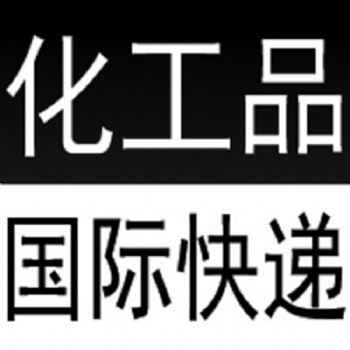 化工品

国际快递